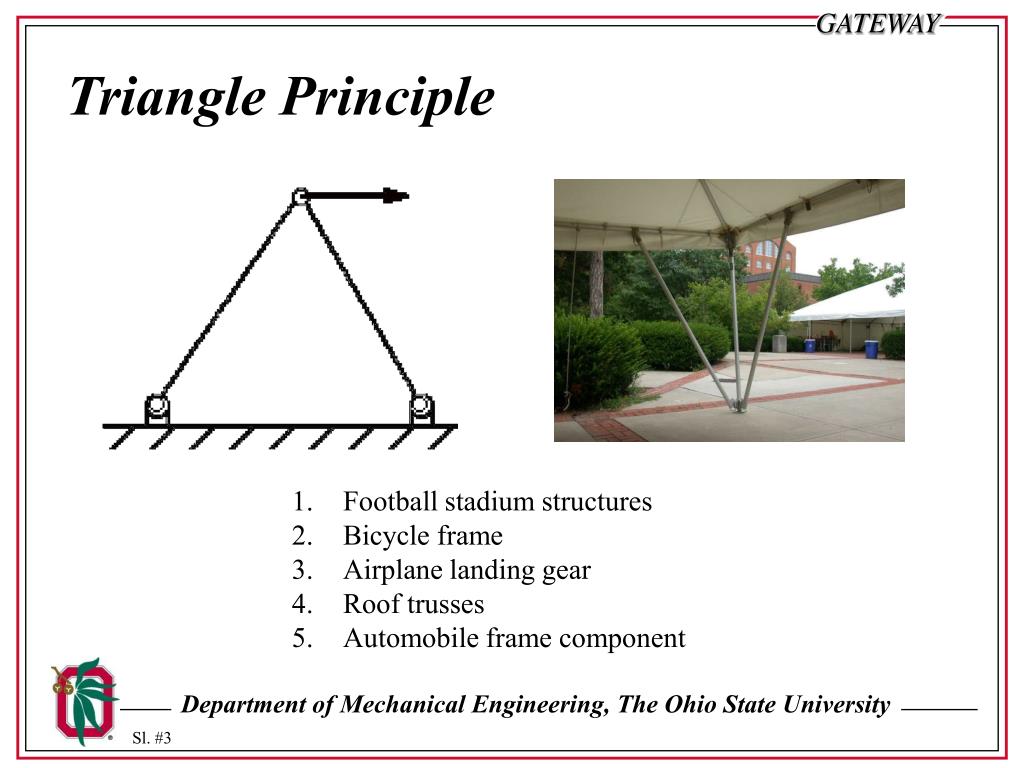 GATEWAY

Triangle Principle

1. Football stadium structures
2. Bicycle frame
3. Airplane landing gear
4. Roof trusses
5. Automobile frame component

Department of Mechanical Engineering, The Ohio State University

Sl. #3